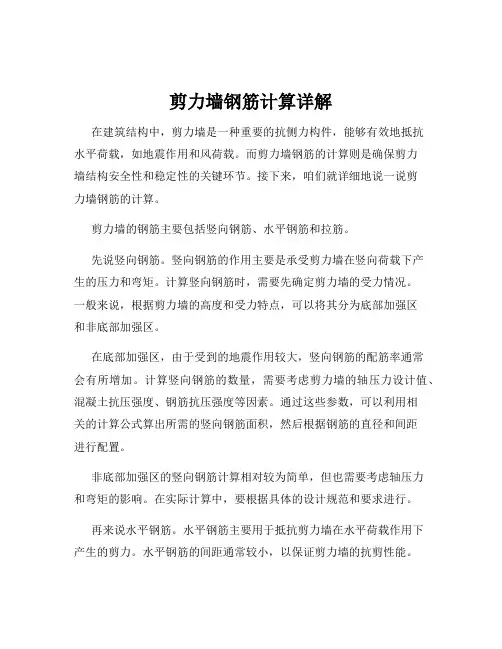 剪力墙钢筋计算详解

在建筑结构中，剪力墙是一种重要的抗侧力构件，能够有效地抵抗水平荷载，如地震作用和风荷载。而剪力墙钢筋的计算则是确保剪力墙结构安全性和稳定性的关键环节。接下来，咱们就详细地说一说剪力墙钢筋的计算。

剪力墙的钢筋主要包括竖向钢筋、水平钢筋和拉筋。

先说竖向钢筋。竖向钢筋的作用主要是承受剪力墙在竖向荷载下产生的压力和弯矩。计算竖向钢筋时，需要先确定剪力墙的受力情况。一般来说，根据剪力墙的高度和受力特点，可以将其分为底部加强区和非底部加强区。

在底部加强区，由于受到的地震作用较大，竖向钢筋的配筋率通常会有所增加。计算竖向钢筋的数量，需要考虑剪力墙的轴压力设计值、混凝土抗压强度、钢筋抗压强度等因素。通过这些参数，可以利用相关的计算公式算出所需的竖向钢筋面积，然后根据钢筋的直径和间距进行配置。

非底部加强区的竖向钢筋计算相对较为简单，但也需要考虑轴压力和弯矩的影响。在实际计算中，要根据具体的设计规范和要求进行。

再来说水平钢筋。水平钢筋主要用于抵抗剪力墙在水平荷载作用下产生的剪力。水平钢筋的间距通常较小，以保证剪力墙的抗剪性能。